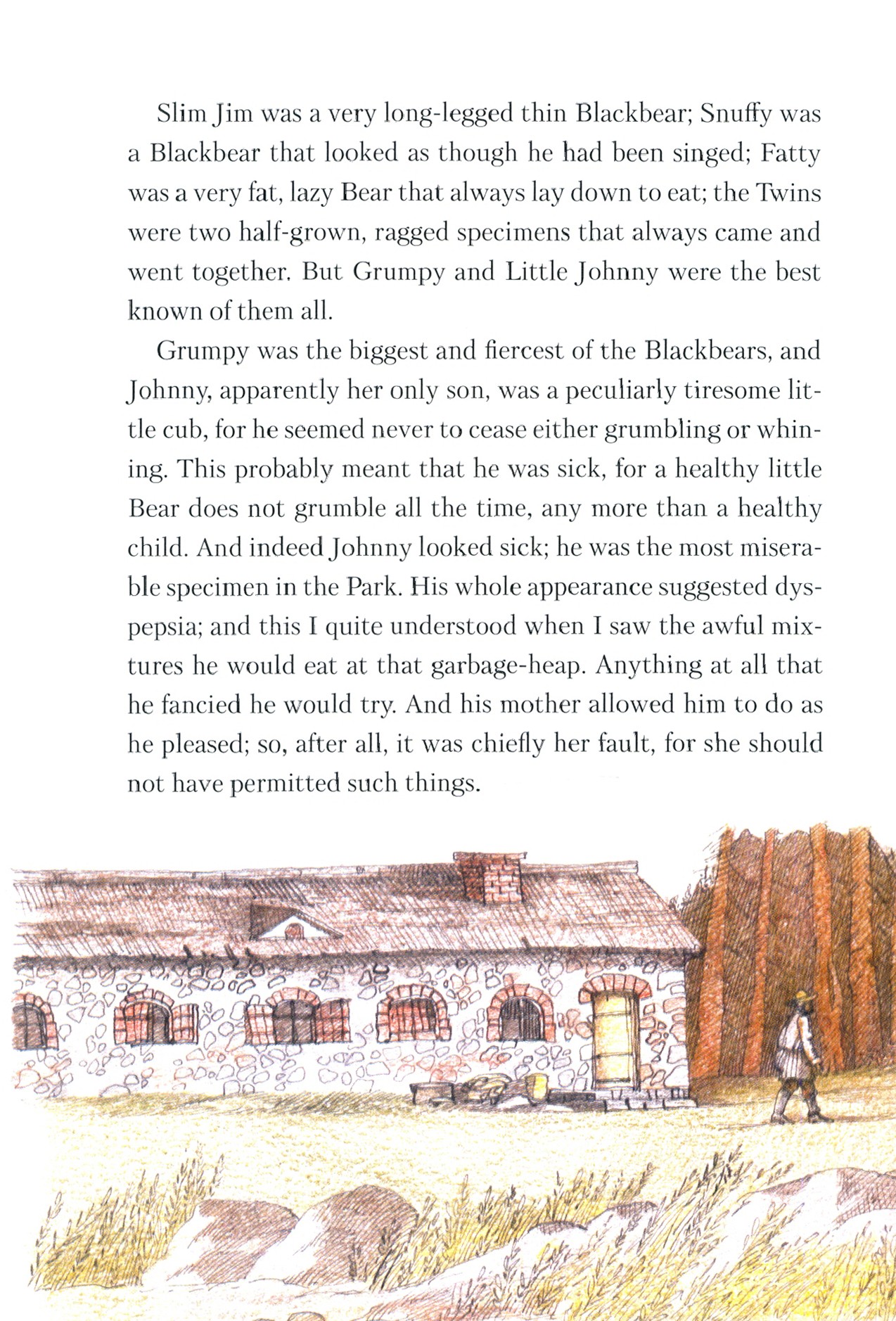 Slim Jim was a very long-legged thin Blackbear; Snuffy was a Blackbear that looked as though he had been singed; Fatty was a very fat, lazy Bear that always lay down to eat; the Twins were two half-grown, ragged specimens that always came and went together. But Grumpy and Little Johnny were the best known of them all.

Grumpy was the biggest and fiercest of the Blackbears, and Johnny, apparently her only son, was a peculiarly tiresome little cub, for he seemed never to cease either grumbling or whining. This probably meant that he was sick, for a healthy little Bear does not grumble all the time, any more than a healthy child. And indeed Johnny looked sick; he was the most miserable specimen in the Park. His whole appearance suggested dyspepsia; and this I quite understood when I saw the awful mixtures he would eat at that garbage-heap. Anything at all that he fancied he would try. And his mother allowed him to do as he pleased; so, after all, it was chiefly her fault, for she should not have permitted such things.